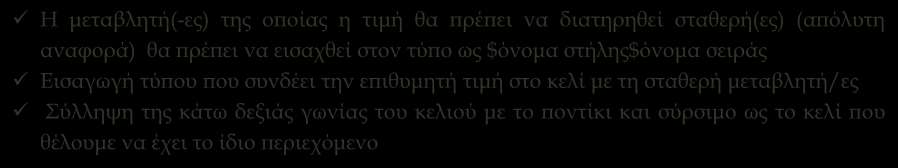 ✓ Η μεταβλητή(-ες) της οποίας η τιμή θα πρέπει να διατηρηθεί σταθερή(ες) (απόλυτη αναφορά) θα πρέπει να εισαχθεί στον τύπο ως \$όνομα στήλης\$όνομα σειράς
✓ Εισαγωγή τύπου που συνδέει την επιθυμητή τιμή στο κελί με τη σταθερή μεταβλητή/ες
✓ Σύλληψη της κάτω δεξιάς γωνίας του κελιού με το ποντίκι και σύρσιμο ως το κελί που θέλουμε να έχει το ίδιο περιεχόμενο